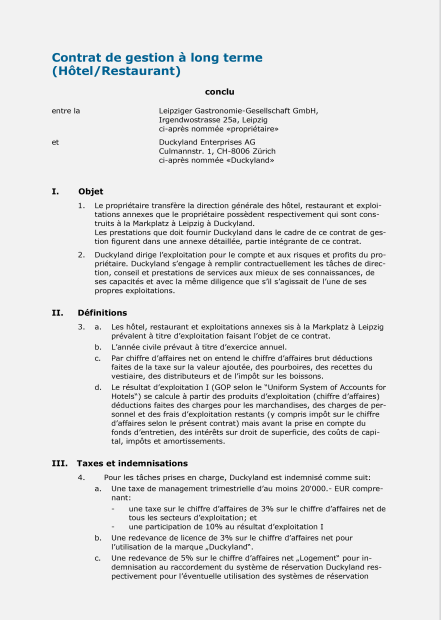 Contrat de gestion à long terme (Hôtel/Restaurant)

conclu

entre la
Leipziger Gastronomie-Gesellschaft GmbH, Irgendwostrasse 25a, Leipzig ci-après nommée «propriétaire»

et
Duckyland Enterprises AG Culmannstr. 1, CH-8006 Zürich ci-après nommée «Duckyland»

I. Objet

1. Le propriétaire transfère la direction générale des hôtel, restaurant et exploitations annexes que le propriétaire possèdent respectivement qui sont construits à la Markplatz à Leipzig à Duckyland.
Les prestations que doit fournir Duckyland dans le cadre de ce contrat de gestion figurent dans une annexe détaillée, partie intégrante de ce contrat.

2. Duckyland dirige l'exploitation pour le compte et aux risques et profits du propriétaire. Duckyland s'engage à remplir contractuellement les tâches de direction, conseil et prestations de services aux mieux de ses connaissances, de ses capacités et avec la même diligence que s'il s'agissait de l'une de ses propres exploitations.

II. Définitions

3. a. Les hôtel, restaurant et exploitations annexes sis à la Markplatz à Leipzig prévalent à titre d'exploitation faisant l'objet de ce contrat.
b. L'année civile prévaut à titre d'exercice annuel.
c. Par chiffre d'affaires net on entend le chiffre d'affaires brut déductions faites de la taxe sur la valeur ajoutée, des pourboires, des recettes du vestiaire, des distributeurs et de l'impôt sur les boissons.
d. Le résultat d'exploitation I (GOP selon le "Uniform System of Accounts for Hotels") se calcule à partir des produits d'exploitation (chiffre d'affaires) déductions faites des charges pour les marchandises, des charges de personnel et des frais d'exploitation restants (y compris impôt sur le chiffre d'affaires selon le présent contrat) mais avant la prise en compte du fonds d'entretien, des intérêts sur droit de superficie, des coûts de capital, impôts et amortissements.

III. Taxes et indemnisations

4. Pour les tâches prises en charge, Duckyland est indemnisé comme suit:
a. Une taxe de management trimestrielle d'au moins 20'000.- EUR comprenant:
- une taxe sur le chiffre d'affaires de 3% sur le chiffre d'affaires net de tous les secteurs d'exploitation; et
- une participation de 10% au résultat d'exploitation I
b. Une redevance de licence de 3% sur le chiffre d'affaires net pour l'utilisation de la marque „Duckyland".
c. Une redevance de 5% sur le chiffre d'affaires net „Logement" pour indemnisation au raccordement du système de réservation Duckyland respectivement pour l'éventuelle utilisation des systèmes de réservation